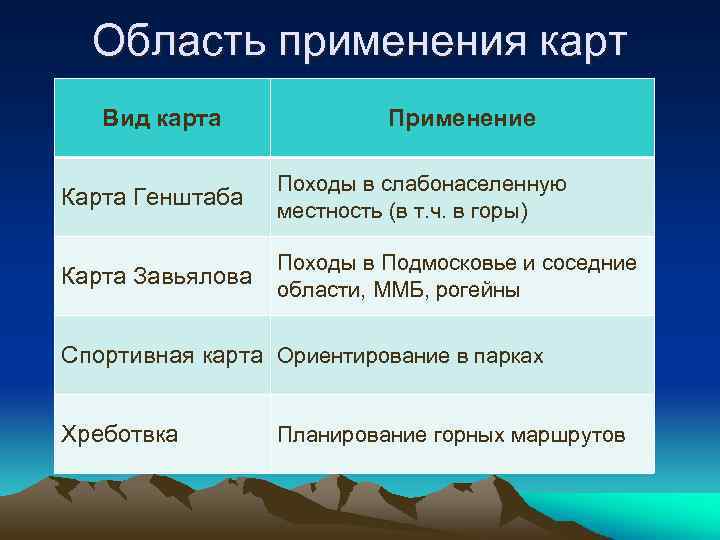 Область применения карт

| Вид карта | Применение |
|---|---|
| Карта Генштаба | Походы в слабонаселенную местность (в т.ч. в горы) |
| Карта Завьялова | Походы в Подмосковье и соседние области, ММБ, рогейны |
| Спортивная карта | Ориентирование в парках |
| Хреботвка | Планирование горных маршрутов |